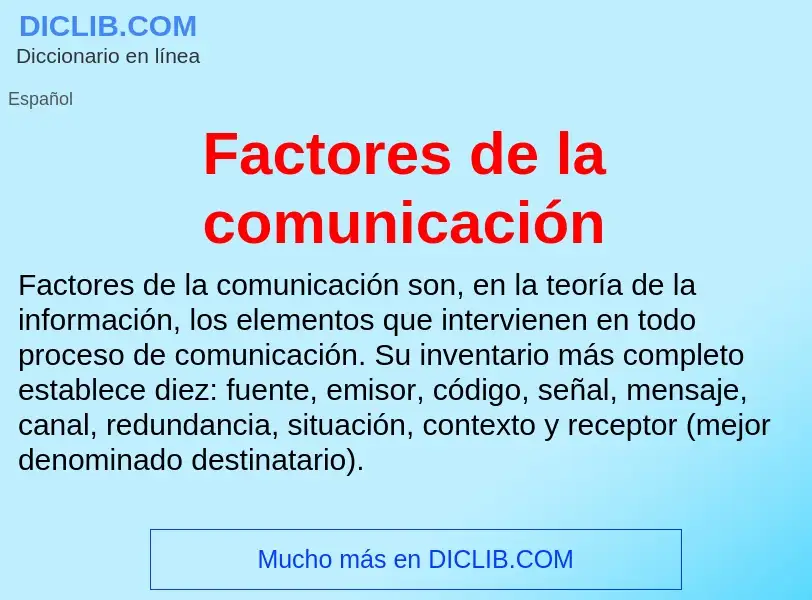 DICLIB.COM
Diccionario en línea

Español

Factores de la comunicación

Factores de la comunicación son, en la teoría de la información, los elementos que intervienen en todo proceso de comunicación. Su inventario más completo establece diez: fuente, emisor, código, señal, mensaje, canal, redundancia, situación, contexto y receptor (mejor denominado destinatario).

Mucho más en DICLIB.COM